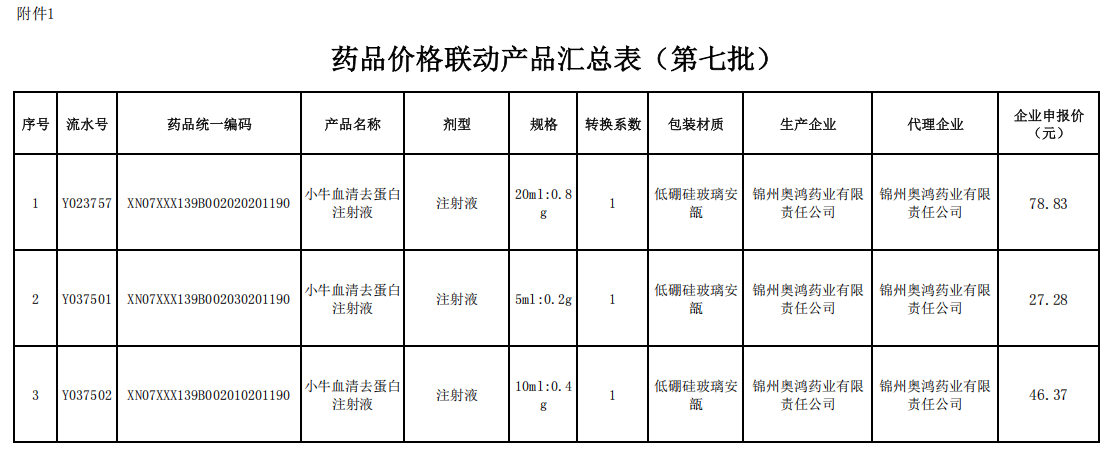 附件1

药品价格联动产品汇总表（第七批）

| 序号 | 流水号 | 药品统一编码 | 产品名称 | 剂型 | 规格 | 转换系数 | 包装材质 | 生产企业 | 代理企业 | 企业申报价（元） |
|---|---|---|---|---|---|---|---|---|---|---|
| 1 | Y023757 | XN07XXX139B002020201190 | 小牛血清去蛋白注射液 | 注射液 | 20ml:0.8g | 1 | 低硼硅玻璃安瓿 | 锦州奥鸿药业有限责任公司 | 锦州奥鸿药业有限责任公司 | 78.83 |
| 2 | Y037501 | XN07XXX139B002030201190 | 小牛血清去蛋白注射液 | 注射液 | 5ml:0.2g | 1 | 低硼硅玻璃安瓿 | 锦州奥鸿药业有限责任公司 | 锦州奥鸿药业有限责任公司 | 27.28 |
| 3 | Y037502 | XN07XXX139B002010201190 | 小牛血清去蛋白注射液 | 注射液 | 10ml:0.4g | 1 | 低硼硅玻璃安瓿 | 锦州奥鸿药业有限责任公司 | 锦州奥鸿药业有限责任公司 | 46.37 |